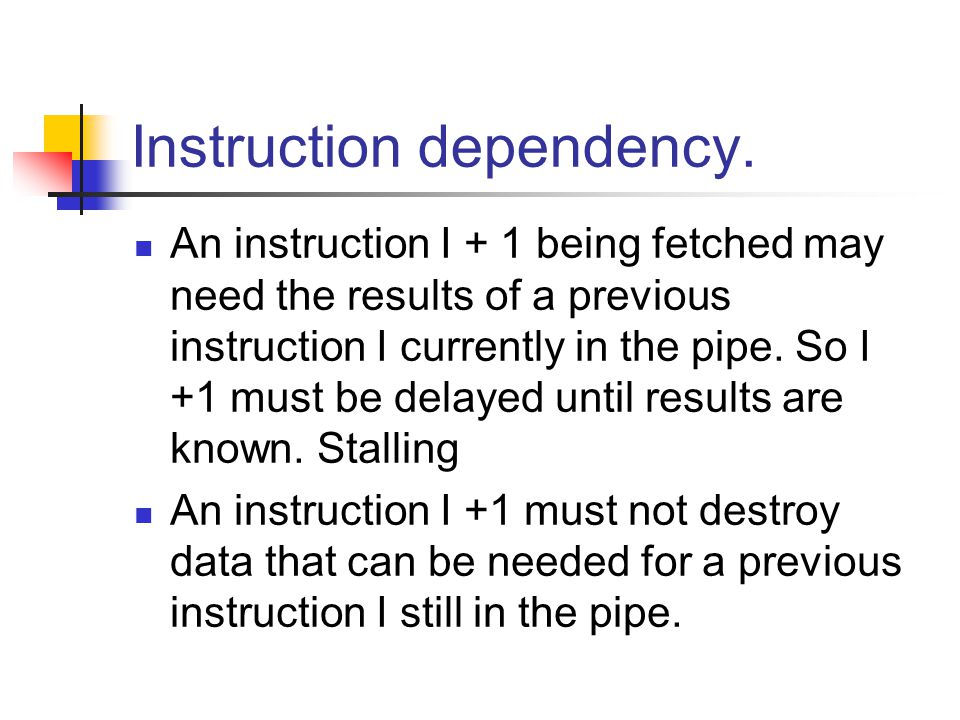 Instruction dependency.

- An instruction I + 1 being fetched may need the results of a previous instruction I currently in the pipe. So I +1 must be delayed until results are known. Stalling
- An instruction I +1 must not destroy data that can be needed for a previous instruction I still in the pipe.